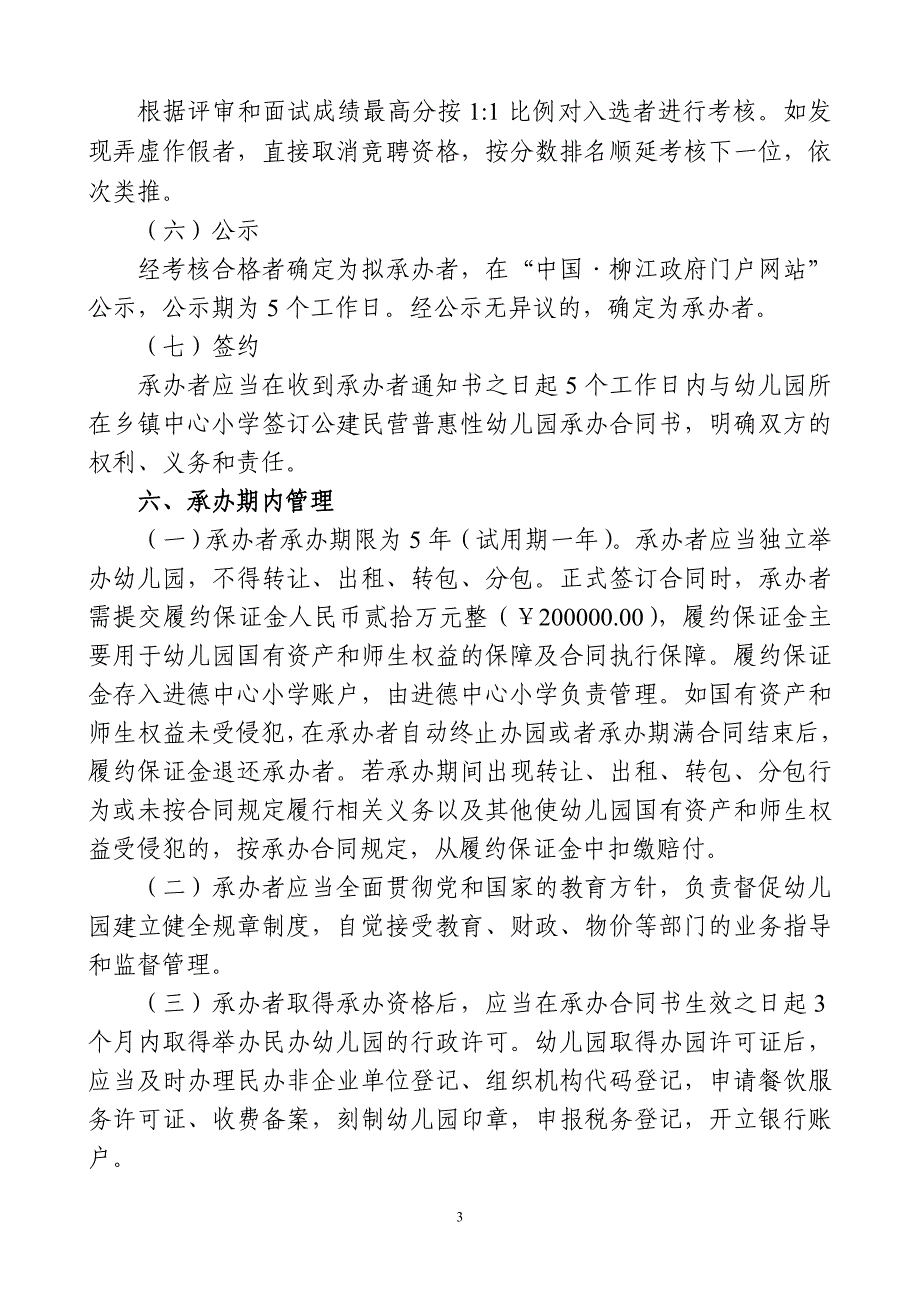 根据评审和面试成绩最高分按 1:1 比例对入选者进行考核。如发现弄虚作假者，直接取消竞聘资格，按分数排名顺延考核下一位，依次类推。

（六）公示

经考核合格者确定为拟承办者，在“中国·柳江政府门户网站”公示，公示期为 5 个工作日。经公示无异议的，确定为承办者。

（七）签约

承办者应当在收到承办者通知书之日起 5 个工作日内与幼儿园所在乡镇中心小学签订公建民营普惠性幼儿园承办合同书，明确双方的权利、义务和责任。

六、承办期内管理

（一）承办者承办期限为 5 年（试用期一年）。承办者应当独立举办幼儿园，不得转让、出租、转包、分包。正式签订合同时，承办者需提交履约保证金人民币贰拾万元整（￥200000.00），履约保证金主要用于幼儿园国有资产和师生权益的保障及合同执行保障。履约保证金存入进德中心小学账户，由进德中心小学负责管理。如国有资产和师生权益未受侵犯，在承办者自动终止办园或者承办期满合同结束后，履约保证金退还承办者。若承办期间出现转让、出租、转包、分包行为或未按合同规定履行相关义务以及其他使幼儿园国有资产和师生权益受侵犯的，按承办合同规定，从履约保证金中扣缴赔付。

（二）承办者应当全面贯彻党和国家的教育方针，负责督促幼儿园建立健全规章制度，自觉接受教育、财政、物价等部门的业务指导和监督管理。

（三）承办者取得承办资格后，应当在承办合同书生效之日起 3 个月内取得举办民办幼儿园的行政许可。幼儿园取得办园许可证后，应当及时办理民办非企业单位登记、组织机构代码登记，申请餐饮服务许可证、收费备案，刻制幼儿园印章，申报税务登记，开立银行账户。

3